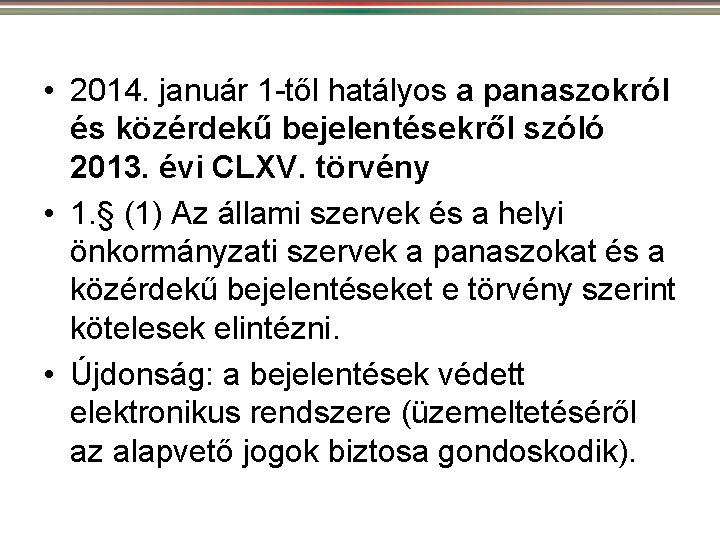 • 2014. január 1-től hatályos a panaszokról és közérdekű bejelentésekről szóló 2013. évi CLXV. törvény

• 1.§ (1) Az állami szervek és a helyi önkormányzati szervek a panaszokat és a közérdekű bejelentéseket e törvény szerint kötelesek elintézni.

• Újdonság: a bejelentések védett elektronikus rendszere (üzemeltetéséről az alapvető jogok biztosa gondoskodik).